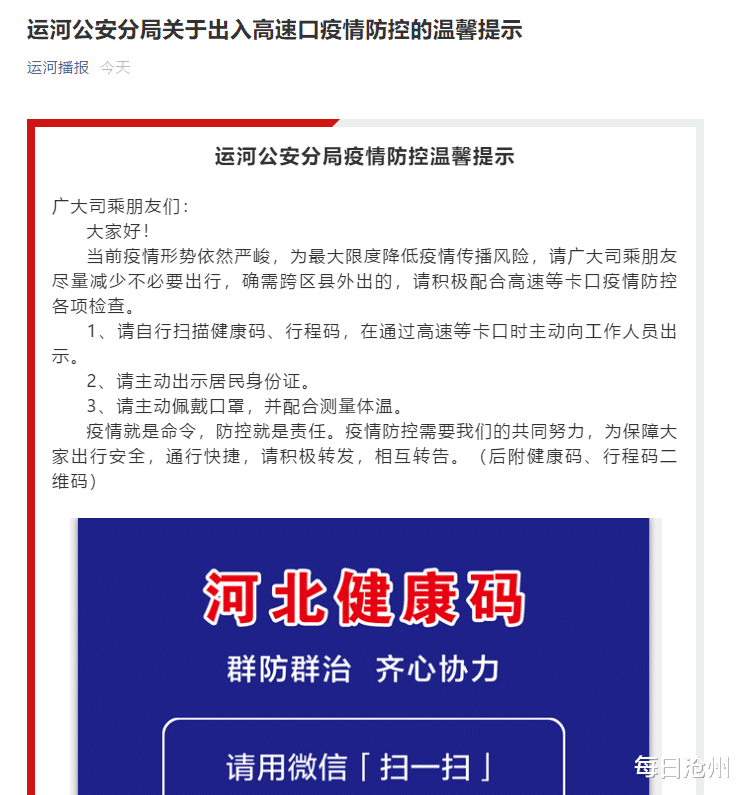 运河公安分局关于出入高速口疫情防控的温馨提示

运河播报 今天

运河公安分局疫情防控温馨提示

广大司乘朋友们：

大家好！

当前疫情形势依然严峻，为最大限度降低疫情传播风险，请广大司乘朋友尽量减少不必要出行，确需跨区县外出的，请积极配合高速等卡口疫情防控各项检查。

1、请自行扫描健康码、行程码，在通过高速等卡口时主动向工作人员出示。

2、请主动出示居民身份证。

3、请主动佩戴口罩，并配合测量体温。

疫情就是命令，防控就是责任。疫情防控需要我们的共同努力，为保障大家出行安全，通行快捷，请积极转发，相互转告。（后附健康码、行程码二维码）

河北健康码

群防群治 齐心协力

请用微信「扫一扫」

每日沧州